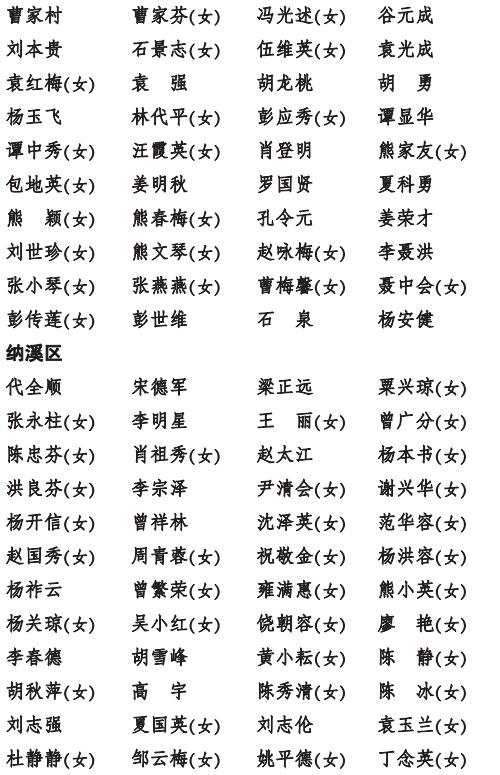 曹家村　曹家芬(女)　冯光述(女)　谷元成
刘本贵　石景志(女)　伍维英(女)　袁光成
袁红梅(女)　袁　强　胡龙桃　胡　勇
杨玉飞　林代平(女)　彭应秀(女)　谭显华
谭中秀(女)　汪霞英(女)　肖登明　熊家友(女)
包地英(女)　姜明秋　罗国贤　夏科勇
熊　颖(女)　熊春梅(女)　孔令元　姜荣才
刘世珍(女)　熊文琴(女)　赵咏梅(女)　李聂洪
张小琴(女)　张燕燕(女)　曹梅馨(女)　聂中会(女)
彭传莲(女)　彭世维　石　泉　杨安健

纳溪区

代全顺　宋德军　梁正远　粟兴琼(女)
张永柱(女)　李明星　王　丽(女)　曾广分(女)
陈忠芬(女)　肖祖秀(女)　赵太江　杨本书(女)
洪良芬(女)　李宗泽　尹清会(女)　谢兴华(女)
杨开信(女)　曾祥林　沈泽英(女)　范华容(女)
赵国秀(女)　周青蓉(女)　祝敬金(女)　杨洪容(女)
杨祚云　曾繁荣(女)　雍满惠(女)　熊小英(女)
杨关琼(女)　吴小红(女)　饶朝容(女)　廖　艳(女)
李春德　胡雪峰　黄小耘(女)　陈　静(女)
胡秋萍(女)　高　宇　陈秀清(女)　陈　冰(女)
刘志强　夏国英(女)　刘志伦　袁玉兰(女)
杜静静(女)　邹云梅(女)　姚平德(女)　丁念英(女)